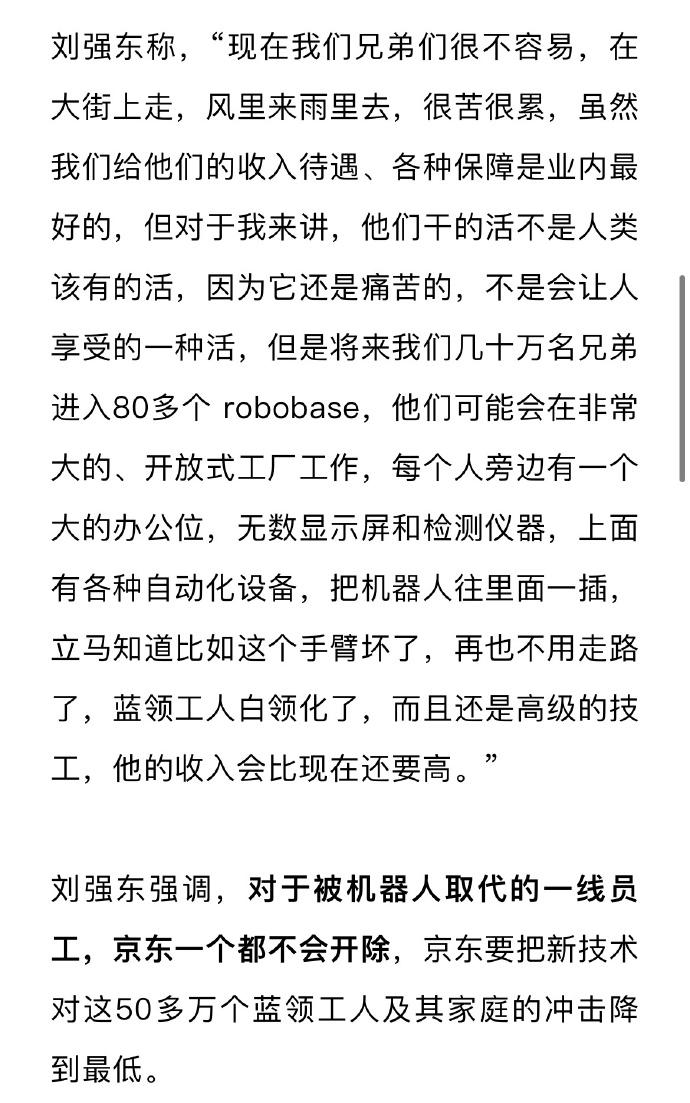 刘强东称，“现在我们兄弟们很不容易，在大街上走，风里来雨里去，很苦很累，虽然我们给他们的收入待遇、各种保障是业内最好的，但对于我来讲，他们干的活不是人类该有的活，因为它还是痛苦的，不是会让人享受的一种活，但是将来我们几十万名兄弟进入80多个 robobase，他们可能会在非常大的、开放式工厂工作，每个人旁边有一个大的办公位，无数显示屏和检测仪器，上面有各种自动化设备，把机器人往里面一插，立马知道比如这个手臂坏了，再也不用走路了，蓝领工人白领化了，而且还是高级的技工，他的收入会比现在还要高。”

刘强东强调，对于被机器人取代的一线员工，京东一个都不会开除，京东要把新技术对这50多万个蓝领工人及其家庭的冲击降到最低。